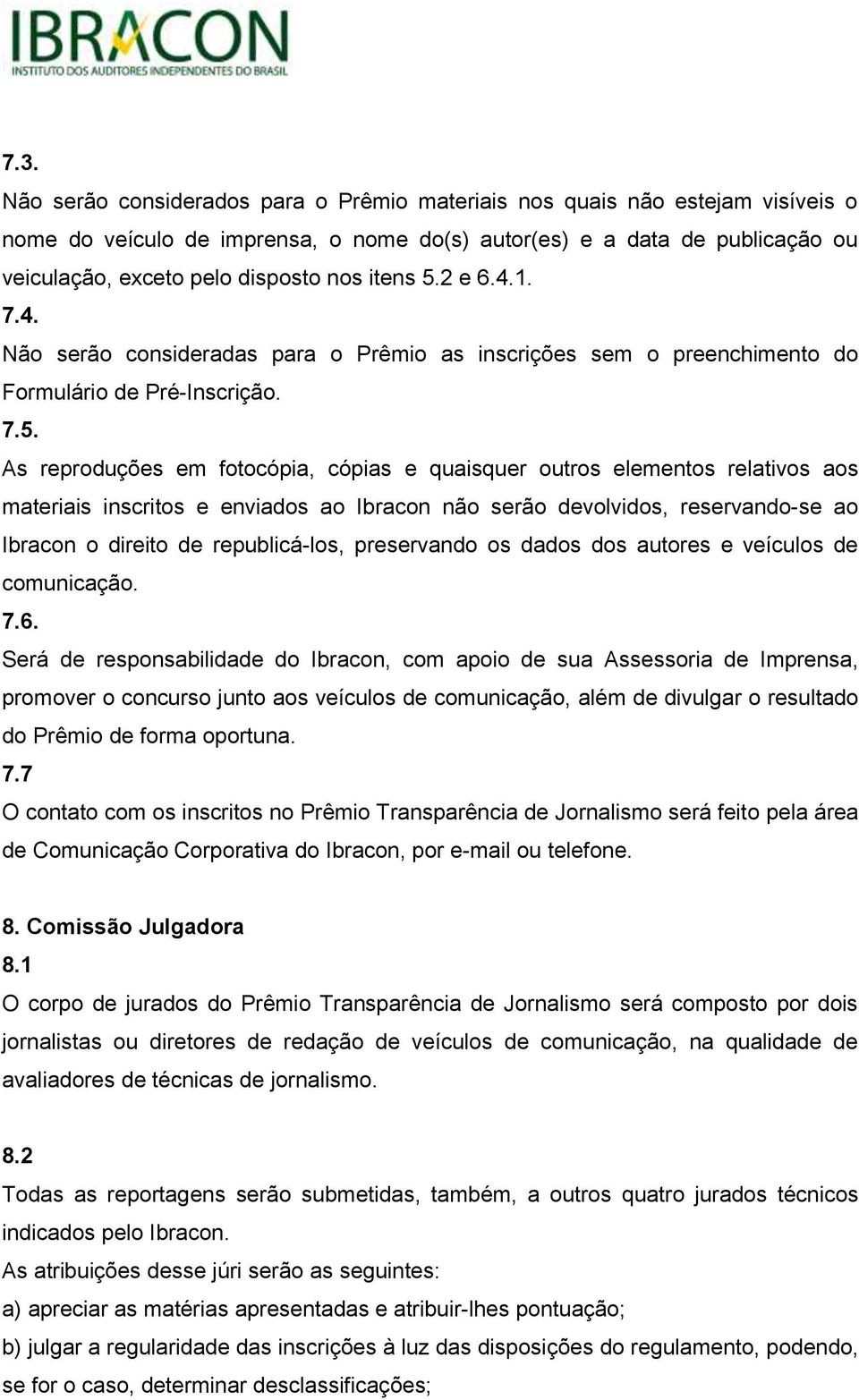 IBRACON
INSTITUTO DOS AUDITORES INDEPENDENTES DO BRASIL

7.3.
Não serão considerados para o Prêmio materiais nos quais não estejam visíveis o nome do veículo de imprensa, o nome do(s) autor(es) e a data de publicação ou veiculação, exceto pelo disposto nos itens 5.2 e 6.4.1.
7.4.
Não serão consideradas para o Prêmio as inscrições sem o preenchimento do Formulário de Pré-Inscrição.
7.5.
As reproduções em fotocópia, cópias e quaisquer outros elementos relativos aos materiais inscritos e enviados ao Ibracon não serão devolvidos, reservando-se ao Ibracon o direito de republicá-los, preservando os dados dos autores e veículos de comunicação.
7.6.
Será de responsabilidade do Ibracon, com apoio de sua Assessoria de Imprensa, promover o concurso junto aos veículos de comunicação, além de divulgar o resultado do Prêmio de forma oportuna.
7.7
O contato com os inscritos no Prêmio Transparência de Jornalismo será feito pela área de Comunicação Corporativa do Ibracon, por e-mail ou telefone.

8. Comissão Julgadora
8.1
O corpo de jurados do Prêmio Transparência de Jornalismo será composto por dois jornalistas ou diretores de redação de veículos de comunicação, na qualidade de avaliadores de técnicas de jornalismo.

8.2
Todas as reportagens serão submetidas, também, a outros quatro jurados técnicos indicados pelo Ibracon.
As atribuições desse júri serão as seguintes:
a) apreciar as matérias apresentadas e atribuir-lhes pontuação;
b) julgar a regularidade das inscrições à luz das disposições do regulamento, podendo, se for o caso, determinar desclassificações;